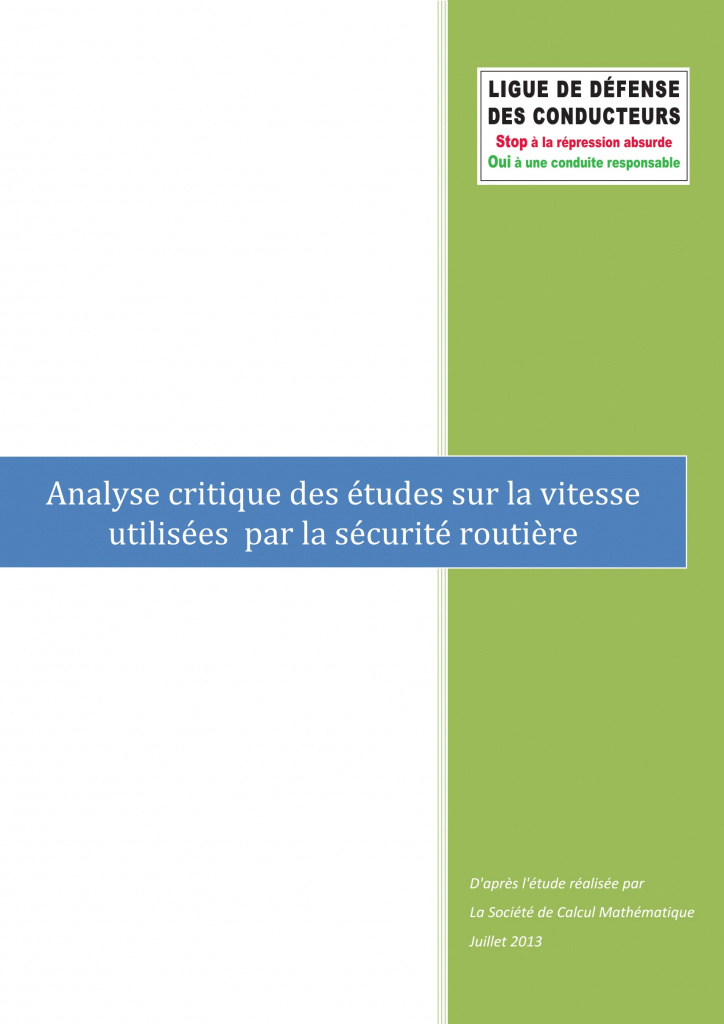 LIGUE DE DÉFENSE
DES CONDUCTEURS
Stop à la répression absurde
Oui à une conduite responsable

Analyse critique des études sur la vitesse utilisées par la sécurité routière

D'après l'étude réalisée par
La Société de Calcul Mathématique
Juillet 2013